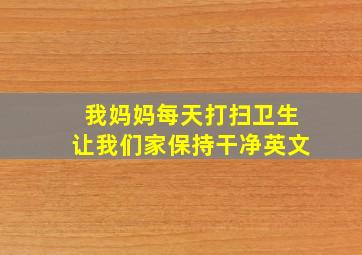 我妈妈每天打扫卫生
让我们家保持干净英文